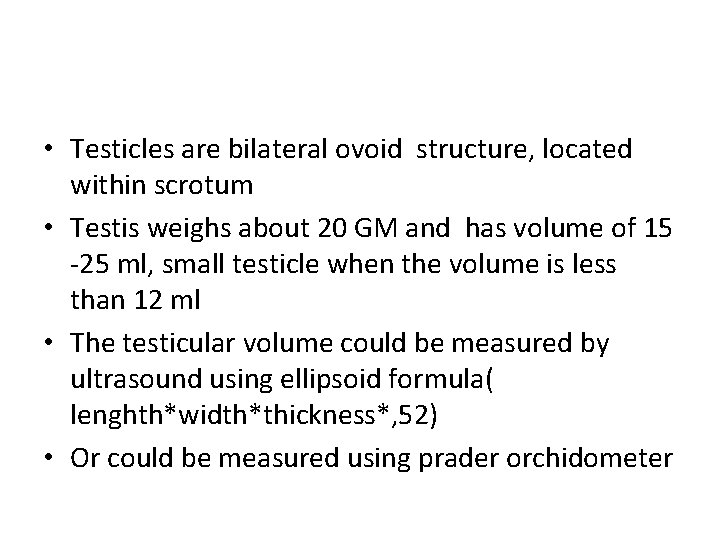 • Testicles are bilateral ovoid structure, located within scrotum

• Testis weighs about 20 GM and has volume of 15 -25 ml, small testicle when the volume is less than 12 ml

• The testicular volume could be measured by ultrasound using ellipsoid formula( lenghth*width*thickness*,52)

• Or could be measured using prader orchidometer